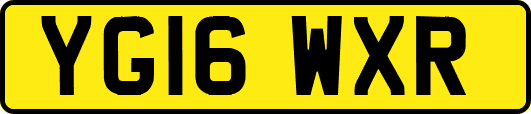 YG16 WXR